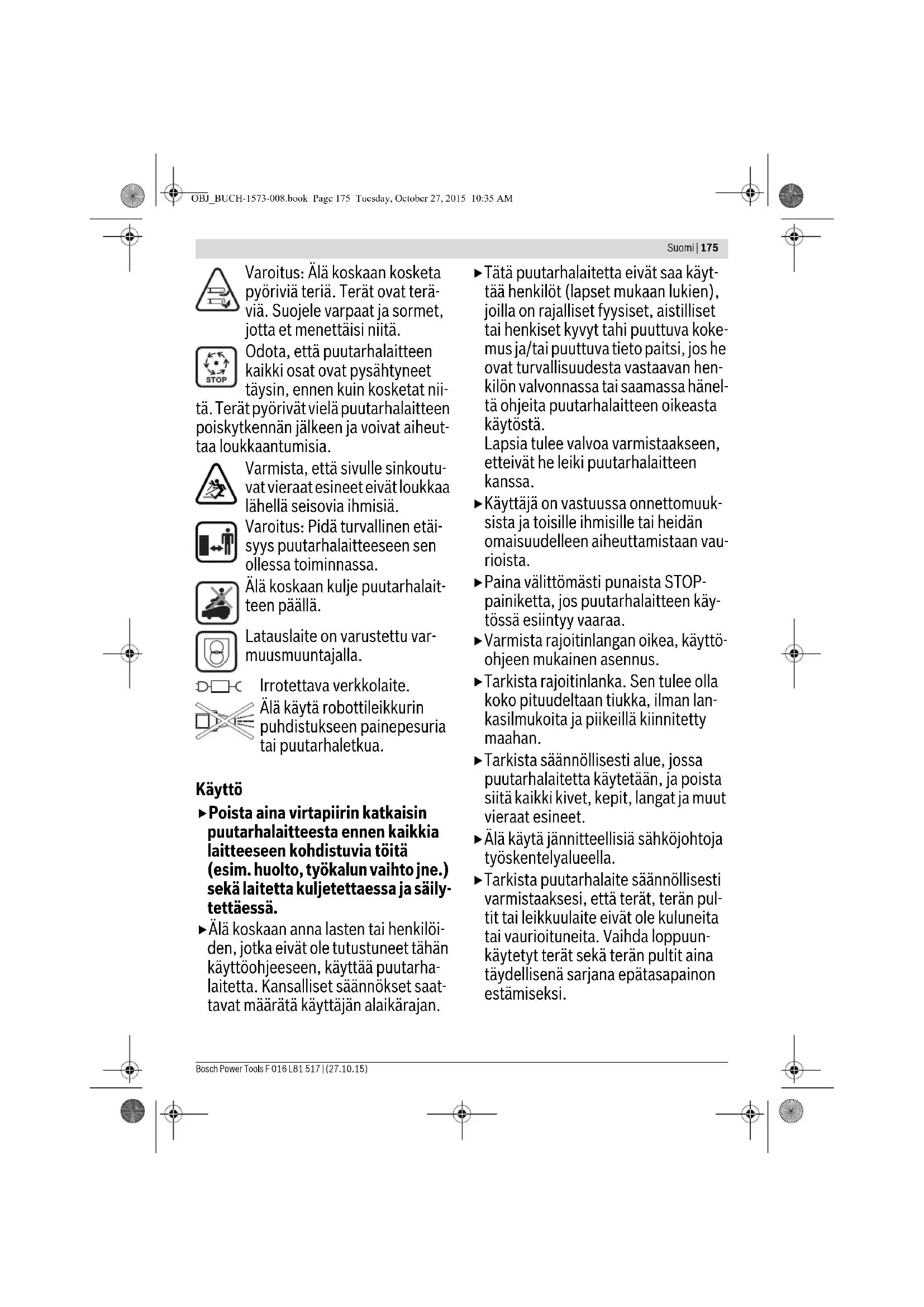 OBJ_BUCH-1573-008.book Page 175 Tuesday, October 27, 2015 10:35 AM

Suomi | 175

Varoitus: Älä koskaan kosketa pyöriviä teriä. Terät ovat teräviä. Suojele varpaat ja sormet, jotta et menettäisi niitä.

STOP

Odota, että puutarhalaitteen kaikki osat ovat pysähtyneet täysin, ennen kuin kosketat niitä. Terät pyörivät vielä puutarhalaitteen poiskytkennän jälkeen ja voivat aiheuttaa loukkaantumisia.

Varmista, että sivulle sinkoutuvat vieraat esineet eivät loukkaa lähellä seisovia ihmisiä.

Varoitus: Pidä turvallinen etäisyys puutarhalaitteeseen sen ollessa toiminnassa.

Älä koskaan kulje puutarhalaitteen päällä.

Latauslaite on varustettu varmuusmuuntajalla.

Irrotettava verkkolaite.

Älä käytä robottileikkurin puhdistukseen painepesuria tai puutarhaletkua.

Käyttö

▶ Poista aina virtapiirin katkaisin puutarhalaitteesta ennen kaikkia laitteeseen kohdistuvia töitä (esim. huolto, työkalun vaihto jne.) sekä laitetta kuljetettaessa ja säilytettäessä.

▶ Älä koskaan anna lasten tai henkilöiden, jotka eivät ole tutustuneet tähän käyttöohjeeseen, käyttää puutarhalaitetta. Kansalliset säännökset saattavat määrätä käyttäjän alaikärajan.

▶ Tätä puutarhalaitetta eivät saa käyttää henkilöt (lapset mukaan lukien), joilla on rajalliset fyysiset, aistilliset tai henkiset kyvyt tahi puuttuva kokemus ja/tai puuttuva tieto paitsi, jos he ovat turvallisuudesta vastaavan henkilön valvonnassa tai saamassa häneltä ohjeita puutarhalaitteen oikeasta käytöstä.
Lapsia tulee valvoa varmistaakseen, etteivät he leiki puutarhalaitteen kanssa.

▶ Käyttäjä on vastuussa onnettomuuksista ja toisille ihmisille tai heidän omaisuudelleen aiheuttamistaan vaurioista.

▶ Paina välittömästi punaista STOP-painiketta, jos puutarhalaitteen käytössä esiintyy vaaraa.

▶ Varmista rajoitinlangan oikea, käyttöohjeen mukainen asennus.

▶ Tarkista rajoitinlanka. Sen tulee olla koko pituudeltaan tiukka, ilman lankasilmukoita ja piikeillä kiinnitetty maahan.

▶ Tarkista säännöllisesti alue, jossa puutarhalaitetta käytetään, ja poista siitä kaikki kivet, kepit, langat ja muut vieraat esineet.

▶ Älä käytä jännitteellisiä sähköjohtoja työskentelyalueella.

▶ Tarkista puutarhalaite säännöllisesti varmistaaksesi, että terät, terän pultit tai leikkuulaite eivät ole kuluneita tai vaurioituneita. Vaihda loppuunkäytetyt terät sekä terän pultit aina täydellisenä sarjana epätasapainon estämiseksi.

Bosch Power Tools F 016 L81 517 | (27.10.15)